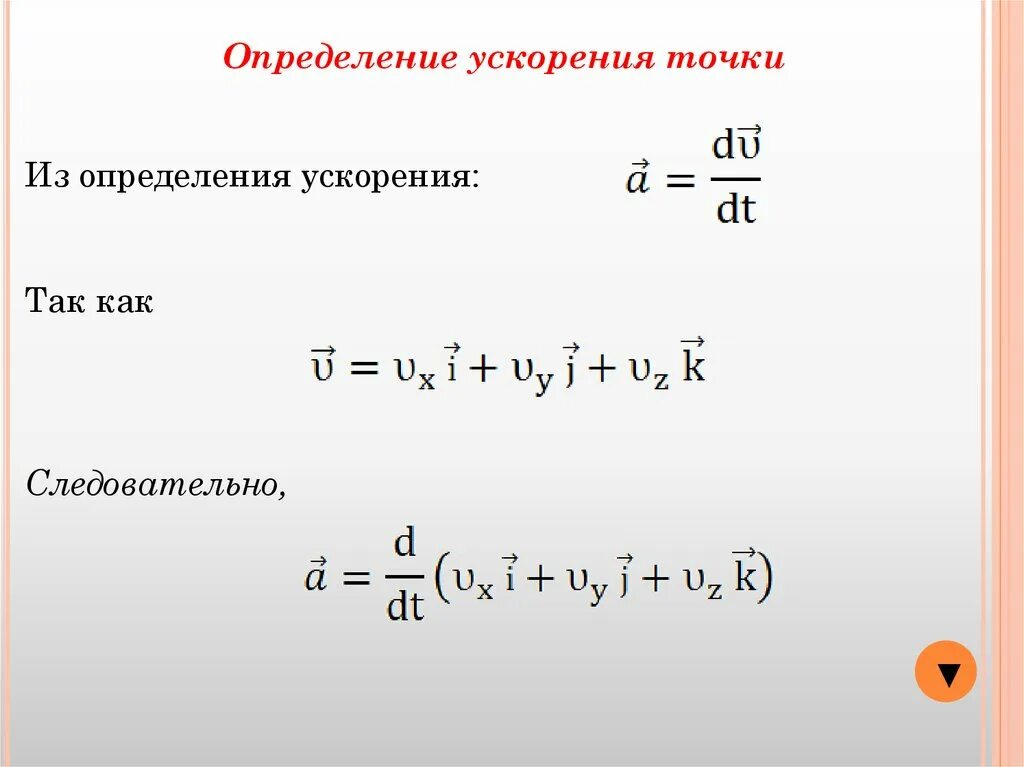 Определение ускорения точки

Из определения ускорения: $\vec{a} = \frac{d\vec{\upsilon}}{dt}$

Так как

$\vec{\upsilon} = \upsilon_x \vec{i} + \upsilon_y \vec{j} + \upsilon_z \vec{k}$

Следовательно,

$\vec{a} = \frac{d}{dt}\left(\upsilon_x \vec{i} + \upsilon_y \vec{j} + \upsilon_z \vec{k}\right)$

▼